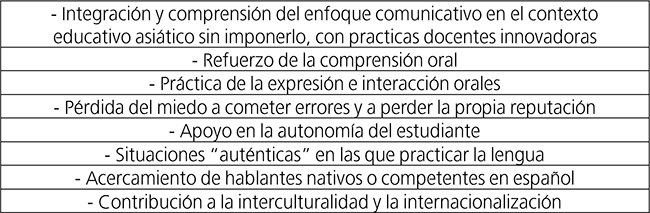 | - Integración y comprensión del enfoque comunicativo en el contexto educativo asiático sin imponerlo, con practicas docentes innovadoras |
|---|
| - Refuerzo de la comprensión oral |
| - Práctica de la expresión e interacción orales |
| - Pérdida del miedo a cometer errores y a perder la propia reputación |
| - Apoyo en la autonomía del estudiante |
| - Situaciones “auténticas” en las que practicar la lengua |
| - Acercamiento de hablantes nativos o competentes en español |
| - Contribución a la interculturalidad y la internacionalización |